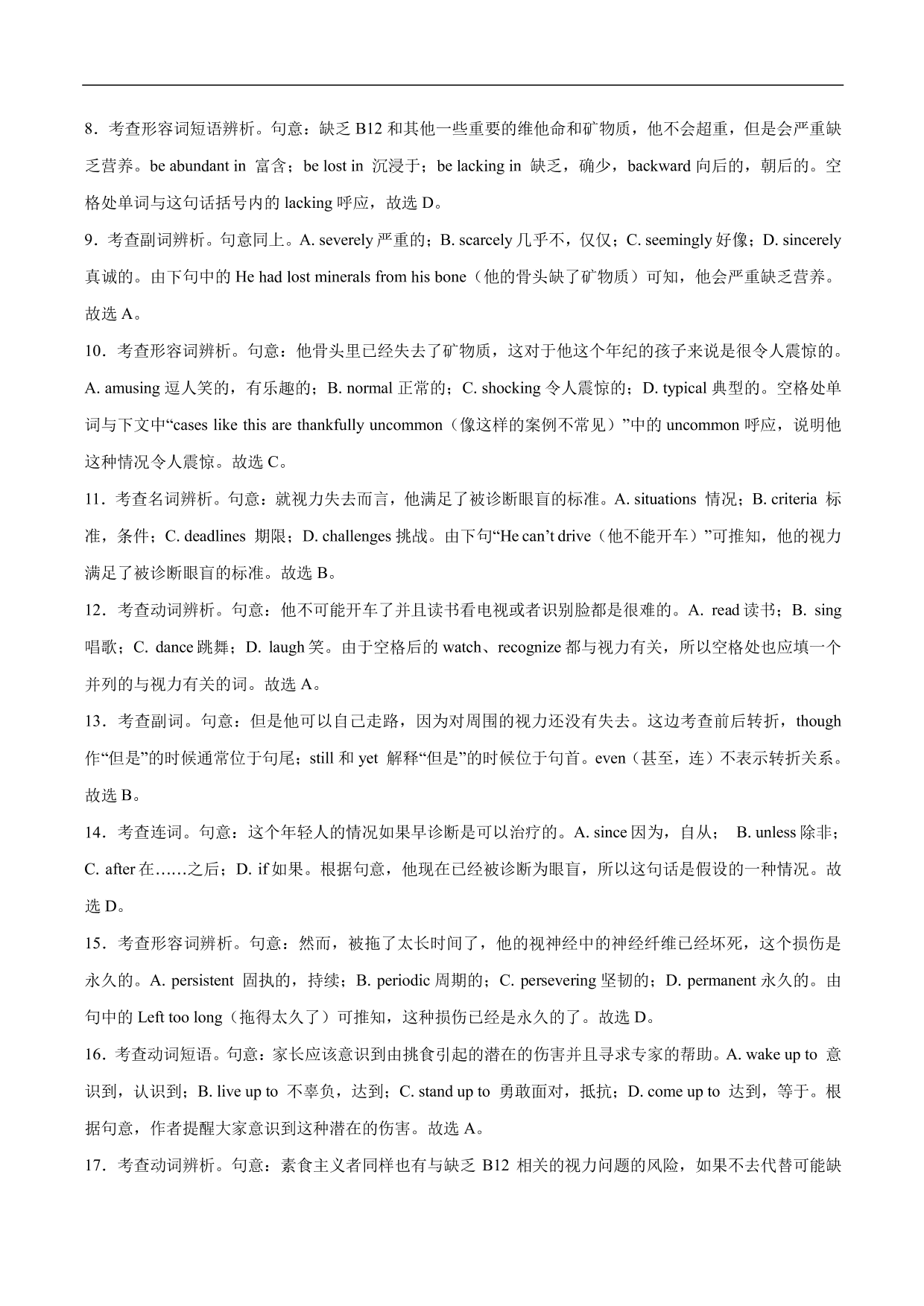 8．考查形容词短语辨析。句意：缺乏 B12 和其他一些重要的维他命和矿物质，他不会超重，但是会严重缺乏营养。be abundant in 富含；be lost in 沉浸于；be lacking in 缺乏，确少，backward 向后的，朝后的。空格处单词与这句话括号内的 lacking 呼应，故选 D。

9．考查副词辨析。句意同上。A. severely 严重的；B. scarcely 几乎不，仅仅；C. seemingly 好像；D. sincerely 真诚的。由下句中的 He had lost minerals from his bone（他的骨头缺了矿物质）可知，他会严重缺乏营养。故选 A。

10．考查形容词辨析。句意：他骨头里已经失去了矿物质，这对于他这个年纪的孩子来说是很令人震惊的。A. amusing 逗人笑的，有乐趣的；B. normal 正常的；C. shocking 令人震惊的；D. typical 典型的。空格处单词与下文中“cases like this are thankfully uncommon（像这样的案例不常见）”中的 uncommon 呼应，说明他这种情况令人震惊。故选 C。

11．考查名词辨析。句意：就视力失去而言，他满足了被诊断眼盲的标准。A. situations 情况；B. criteria 标准，条件；C. deadlines 期限；D. challenges 挑战。由下句“He can’t drive（他不能开车）”可推知，他的视力满足了被诊断眼盲的标准。故选 B。

12．考查动词辨析。句意：他不可能开车了并且读书看电视或者识别脸都是很难的。A. read 读书；B. sing 唱歌；C. dance 跳舞；D. laugh 笑。由于空格后的 watch、recognize 都与视力有关，所以空格处也应填一个并列的与视力有关的词。故选 A。

13．考查副词。句意：但是他可以自己走路，因为对周围的视力还没有失去。这边考查前后转折，though 作“但是”的时候通常位于句尾；still 和 yet 解释“但是”的时候位于句首。even（甚至，连）不表示转折关系。故选 B。

14．考查连词。句意：这个年轻人的情况如果早诊断是可以治疗的。A. since 因为，自从； B. unless 除非；C. after 在……之后；D. if 如果。根据句意，他现在已经被诊断为眼盲，所以这句话是假设的一种情况。故选 D。

15．考查形容词辨析。句意：然而，被拖了太长时间了，他的视神经中的神经纤维已经坏死，这个损伤是永久的。A. persistent 固执的，持续；B. periodic 周期的；C. persevering 坚韧的；D. permanent 永久的。由句中的 Left too long（拖得太久了）可推知，这种损伤已经是永久的了。故选 D。

16．考查动词短语。句意：家长应该意识到由挑食引起的潜在的伤害并且寻求专家的帮助。A. wake up to 意识到，认识到；B. live up to 不辜负，达到；C. stand up to 勇敢面对，抵抗；D. come up to 达到，等于。根据句意，作者提醒大家意识到这种潜在的伤害。故选 A。

17．考查动词辨析。句意：素食主义者同样也有与缺乏 B12 相关的视力问题的风险，如果不去代替可能缺